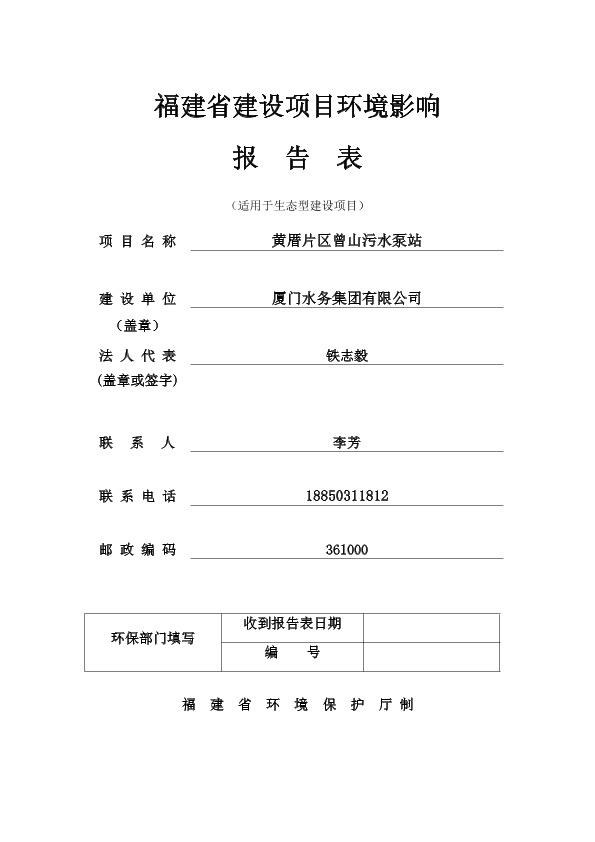 福建省建设项目环境影响

报 告 表

（适用于生态型建设项目）

项 目 名 称 黄厝片区曾山污水泵站

建 设 单 位 厦门水务集团有限公司
（盖章）

法 人 代 表 铁志毅
(盖章或签字)

联 系 人 李芳

联 系 电 话 18850311812

邮 政 编 码 361000

| 环保部门填写 | 收到报告表日期 | |
|---|---|---|
| | 编 号 | |

福 建 省 环 境 保 护 厅 制